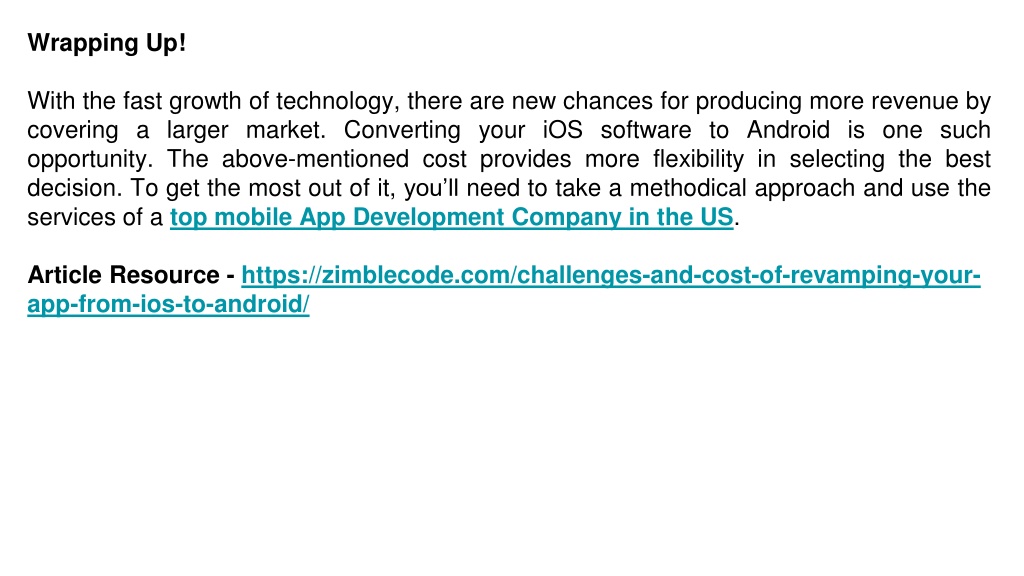 Wrapping Up!

With the fast growth of technology, there are new chances for producing more revenue by covering a larger market. Converting your iOS software to Android is one such opportunity. The above-mentioned cost provides more flexibility in selecting the best decision. To get the most out of it, you'll need to take a methodical approach and use the services of a top mobile App Development Company in the US.

Article Resource - https://zimblecode.com/challenges-and-cost-of-revamping-your-app-from-ios-to-android/